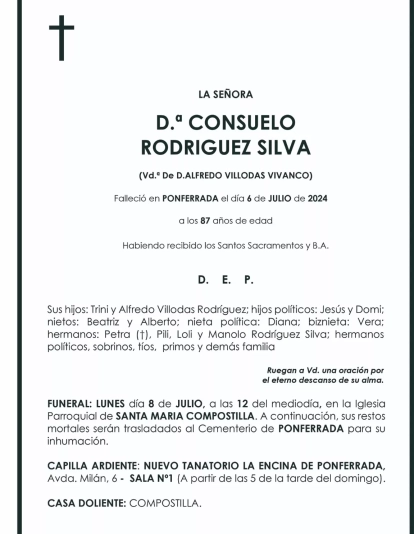 LA SEÑORA

D.ª CONSUELO
RODRIGUEZ SILVA

(Vd.ª De D.ALFREDO VILLODAS VIVANCO)

Falleció en PONFERRADA el día 6 de JULIO de 2024

a los 87 años de edad

Habiendo recibido los Santos Sacramentos y B.A.

D. E. P.

Sus hijos: Trini y Alfredo Villodas Rodríguez; hijos políticos: Jesús y Domi; nietos: Beatriz y Alberto; nieta política: Diana; biznieta: Vera; hermanos: Petra (†), Pili, Loli y Manolo Rodríguez Silva; hermanos políticos, sobrinos, tíos, primos y demás familia

Ruegan a Vd. una oración por
el eterno descanso de su alma.

FUNERAL: LUNES día 8 de JULIO, a las 12 del mediodía, en la Iglesia Parroquial de SANTA MARIA COMPOSTILLA. A continuación, sus restos mortales serán trasladados al Cementerio de PONFERRADA para su inhumación.

CAPILLA ARDIENTE: NUEVO TANATORIO LA ENCINA DE PONFERRADA, Avda. Milán, 6 - SALA Nº1 (A partir de las 5 de la tarde del domingo).

CASA DOLIENTE: COMPOSTILLA.